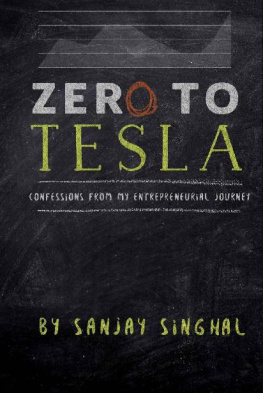 ZERO TO
TESLA

CONFESSIONS FROM MY ENTREPRENEURIAL JOURNEY

BY SANJAY SINGHAL